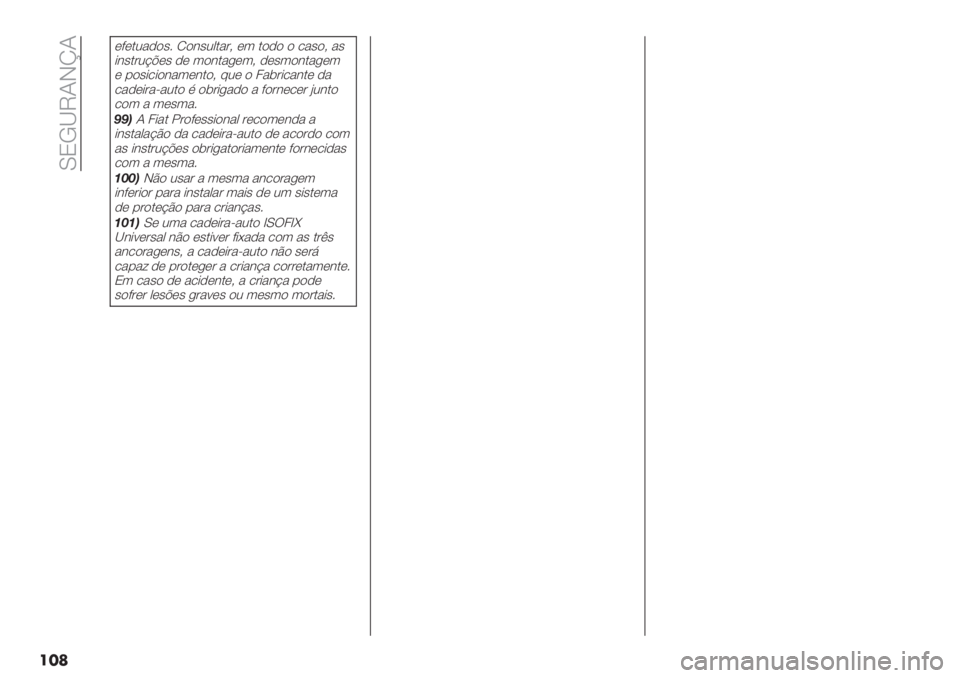 SEGURANÇA

efetuados. Consultar, em todo o caso, as instruções de montagem, desmontagem e posicionamento, que o Fabricante da cadeira-auto é obrigado a fornecer junto com a mesma.

99) A Fiat Professional recomenda a instalação da cadeira-auto de acordo com as instruções obrigatoriamente fornecidas com a mesma.

100) Não usar a mesma ancoragem inferior para instalar mais de um sistema de proteção para crianças.

101) Se uma cadeira-auto ISOFIX Universal não estiver fixada com as três ancoragens, a cadeira-auto não será capaz de proteger a criança corretamente. Em caso de acidente, a criança pode sofrer lesões graves ou mesmo mortais.

108

carmanualsonline.info